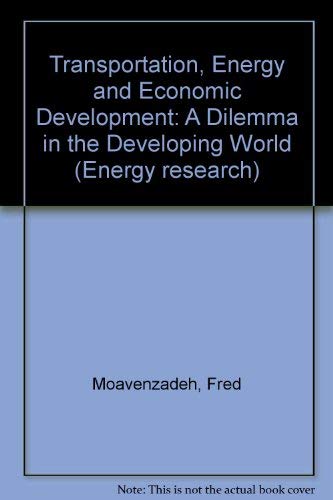 Transportation, Energy and Economic Development: A Dilemma in the Developing World (Energy research)

Moavenzadeh, Fred

Note: This is not the actual book cover